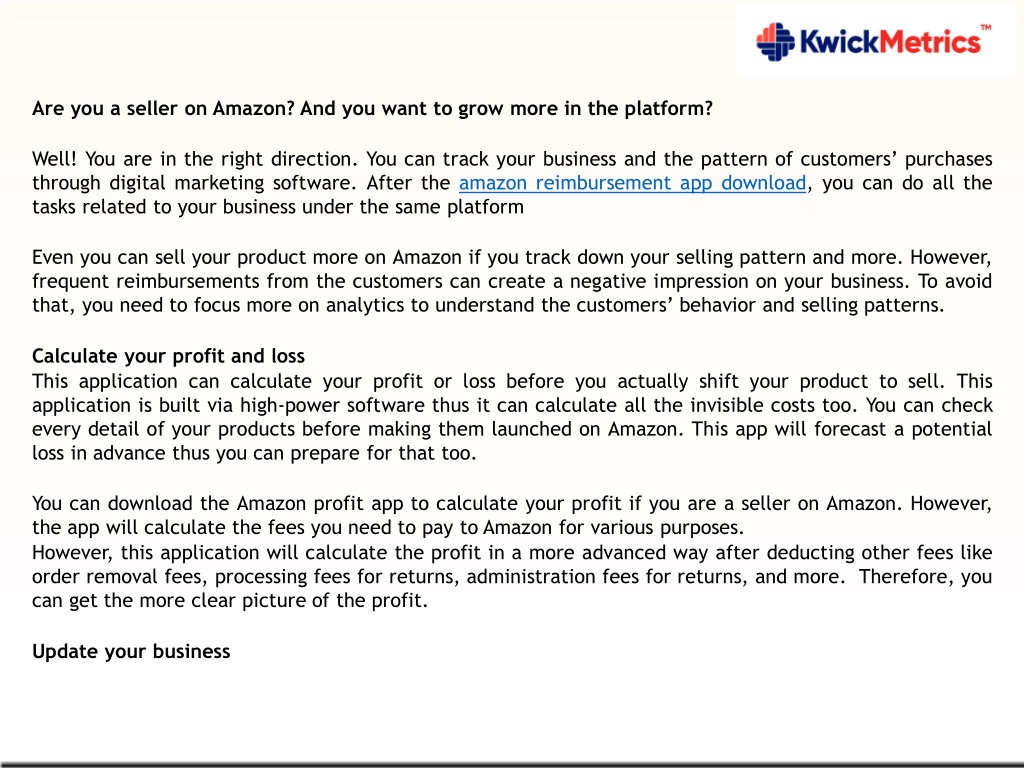 KwickMetrics™

Are you a seller on Amazon? And you want to grow more in the platform?

Well! You are in the right direction. You can track your business and the pattern of customers' purchases through digital marketing software. After the amazon reimbursement app download, you can do all the tasks related to your business under the same platform

Even you can sell your product more on Amazon if you track down your selling pattern and more. However, frequent reimbursements from the customers can create a negative impression on your business. To avoid that, you need to focus more on analytics to understand the customers' behavior and selling patterns.

Calculate your profit and loss
This application can calculate your profit or loss before you actually shift your product to sell. This application is built via high-power software thus it can calculate all the invisible costs too. You can check every detail of your products before making them launched on Amazon. This app will forecast a potential loss in advance thus you can prepare for that too.

You can download the Amazon profit app to calculate your profit if you are a seller on Amazon. However, the app will calculate the fees you need to pay to Amazon for various purposes.
However, this application will calculate the profit in a more advanced way after deducting other fees like order removal fees, processing fees for returns, administration fees for returns, and more. Therefore, you can get the more clear picture of the profit.

Update your business